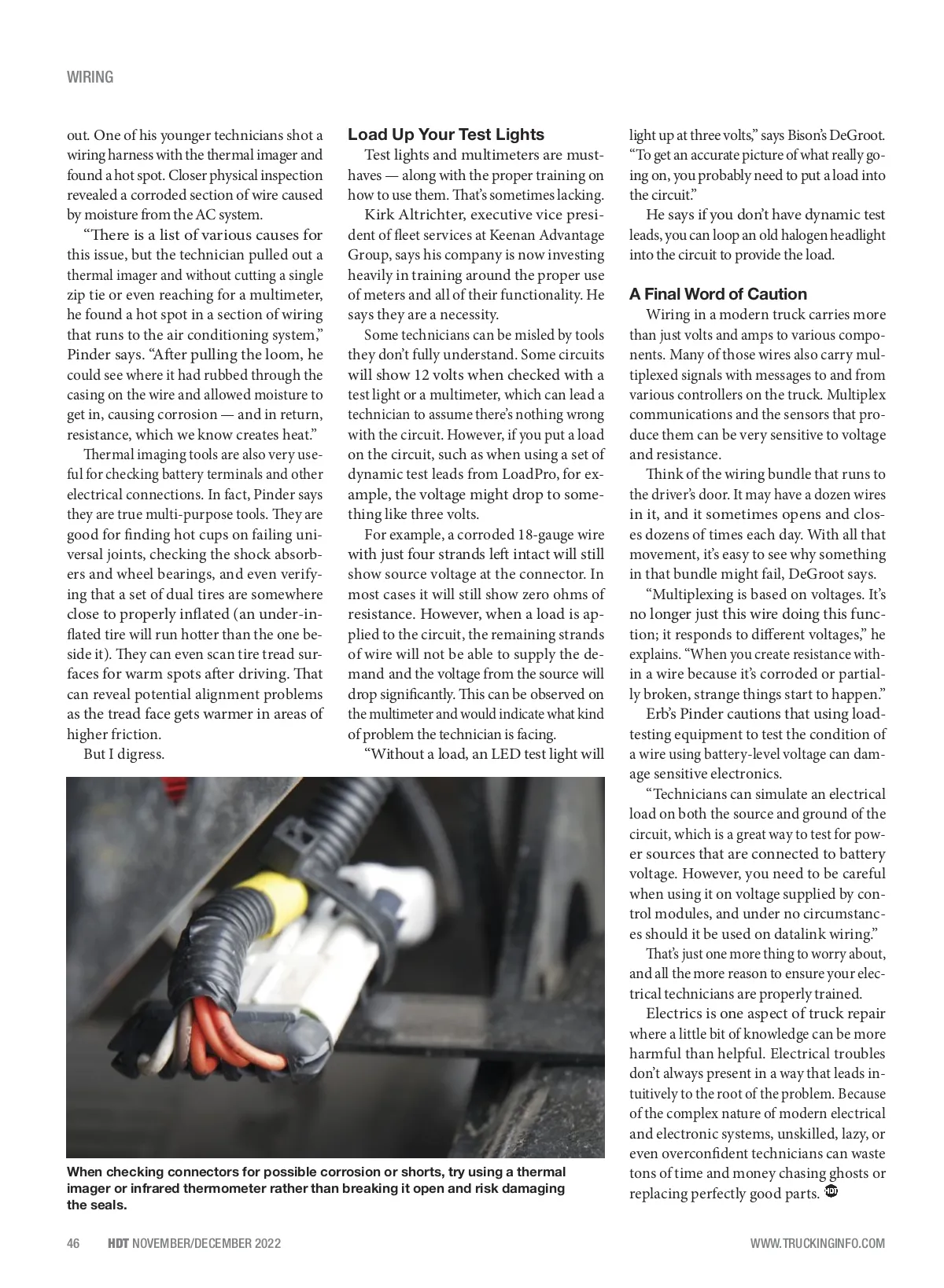 WIRING

out. One of his younger technicians shot a wiring harness with the thermal imager and found a hot spot. Closer physical inspection revealed a corroded section of wire caused by moisture from the AC system.

"There is a list of various causes for this issue, but the technician pulled out a thermal imager and without cutting a single zip tie or even reaching for a multimeter, he found a hot spot in a section of wiring that runs to the air conditioning system," Pinder says. "After pulling the loom, he could see where it had rubbed through the casing on the wire and allowed moisture to get in, causing corrosion — and in return, resistance, which we know creates heat."

Thermal imaging tools are also very useful for checking battery terminals and other electrical connections. In fact, Pinder says they are true multi-purpose tools. They are good for finding hot cups on failing universal joints, checking the shock absorbers and wheel bearings, and even verifying that a set of dual tires are somewhere close to properly inflated (an under-inflated tire will run hotter than the one beside it). They can even scan tire tread surfaces for warm spots after driving. That can reveal potential alignment problems as the tread face gets warmer in areas of higher friction.

But I digress.

Load Up Your Test Lights

Test lights and multimeters are must-haves — along with the proper training on how to use them. That's sometimes lacking.

Kirk Altrichter, executive vice president of fleet services at Keenan Advantage Group, says his company is now investing heavily in training around the proper use of meters and all of their functionality. He says they are a necessity.

Some technicians can be misled by tools they don't fully understand. Some circuits will show 12 volts when checked with a test light or a multimeter, which can lead a technician to assume there's nothing wrong with the circuit. However, if you put a load on the circuit, such as when using a set of dynamic test leads from LoadPro, for example, the voltage might drop to something like three volts.

For example, a corroded 18-gauge wire with just four strands left intact will still show source voltage at the connector. In most cases it will still show zero ohms of resistance. However, when a load is applied to the circuit, the remaining strands of wire will not be able to supply the demand and the voltage from the source will drop significantly. This can be observed on the multimeter and would indicate what kind of problem the technician is facing.

"Without a load, an LED test light will light up at three volts," says Bison's DeGroot. "To get an accurate picture of what really going on, you probably need to put a load into the circuit."

He says if you don't have dynamic test leads, you can loop an old halogen headlight into the circuit to provide the load.

A Final Word of Caution

Wiring in a modern truck carries more than just volts and amps to various components. Many of those wires also carry multiplexed signals with messages to and from various controllers on the truck. Multiplex communications and the sensors that produce them can be very sensitive to voltage and resistance.

Think of the wiring bundle that runs to the driver's door. It may have a dozen wires in it, and it sometimes opens and closes dozens of times each day. With all that movement, it's easy to see why something in that bundle might fail, DeGroot says.

"Multiplexing is based on voltages. It's no longer just this wire doing this function; it responds to different voltages," he explains. "When you create resistance within a wire because it's corroded or partially broken, strange things start to happen."

Erb's Pinder cautions that using load-testing equipment to test the condition of a wire using battery-level voltage can damage sensitive electronics.

"Technicians can simulate an electrical load on both the source and ground of the circuit, which is a great way to test for power sources that are connected to battery voltage. However, you need to be careful when using it on voltage supplied by control modules, and under no circumstances should it be used on datalink wiring."

That's just one more thing to worry about, and all the more reason to ensure your electrical technicians are properly trained.

Electrics is one aspect of truck repair where a little bit of knowledge can be more harmful than helpful. Electrical troubles don't always present in a way that leads intuitively to the root of the problem. Because of the complex nature of modern electrical and electronic systems, unskilled, lazy, or even overconfident technicians can waste tons of time and money chasing ghosts or replacing perfectly good parts. HDT

When checking connectors for possible corrosion or shorts, try using a thermal imager or infrared thermometer rather than breaking it open and risk damaging the seals.

46 HDT NOVEMBER/DECEMBER 2022

WWW.TRUCKINGINFO.COM